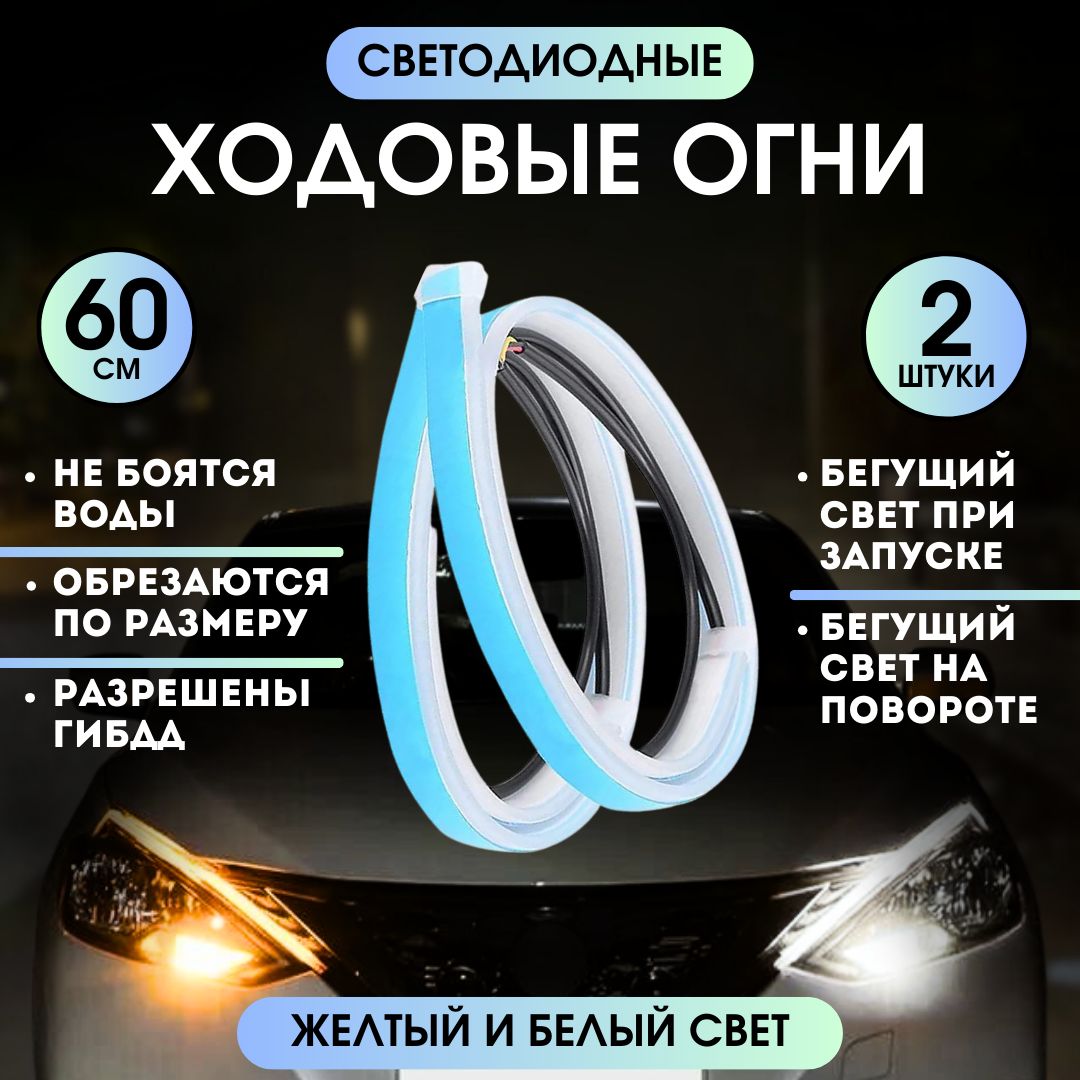 СВЕТОДИОДНЫЕ

ХОДОВЫЕ ОГНИ

60 СМ

2 ШТУКИ

• НЕ БОЯТСЯ ВОДЫ

• ОБРЕЗАЮТСЯ ПО РАЗМЕРУ

• РАЗРЕШЕНЫ ГИБДД

• БЕГУЩИЙ СВЕТ ПРИ ЗАПУСКЕ

• БЕГУЩИЙ СВЕТ НА ПОВОРОТЕ

ЖЕЛТЫЙ И БЕЛЫЙ СВЕТ